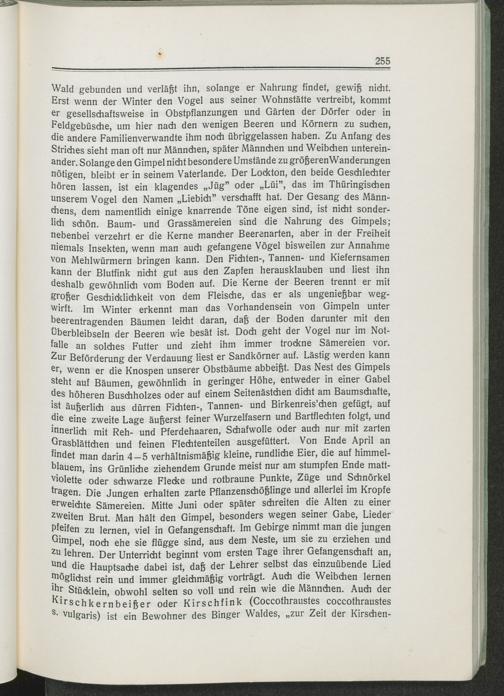 255

Wald gebunden und verläßt ihn, solange er Nahrung findet, gewiß nicht. Erst wenn der Winter den Vogel aus seiner Wohnstätte vertreibt, kommt er gesellschaftsweise in Obstpflanzungen und Gärten der Dörfer oder in Feldgebüsche, um hier nach den wenigen Beeren und Körnern zu suchen, die andere Familienverwandte ihm noch übriggelassen haben. Zu Anfang des Striches sieht man oft nur Männchen, später Männchen und Weibchen untereinander. Solange den Gimpel nicht besondere Umstände zu größeren Wanderungen nötigen, bleibt er in seinem Vaterlande. Der Lockton, den beide Geschlechter hören lassen, ist ein klagendes „Jüg" oder „Lüi", das im Thüringischen unserem Vogel den Namen „Liebich" verschafft hat. Der Gesang des Männchens, dem namentlich einige knarrende Töne eigen sind, ist nicht sonderlich schön. Baum- und Grassämereien sind die Nahrung des Gimpels; nebenbei verzehrt er die Kerne mancher Beerenarten, aber in der Freiheit niemals Insekten, wenn man auch gefangene Vögel bisweilen zur Annahme von Mehlwürmern bringen kann. Den Fichten-, Tannen- und Kiefernsamen kann der Blutfink nicht gut aus den Zapfen herausklauben und liest ihn deshalb gewöhnlich vom Boden auf. Die Kerne der Beeren trennt er mit großer Geschicklichkeit von dem Fleische, das er als ungenießbar wegwirft. Im Winter erkennt man das Vorhandensein von Gimpeln unter beerentragenden Bäumen leicht daran, daß der Boden darunter mit den Überbleibseln der Beeren wie besät ist. Doch geht der Vogel nur im Notfalle an solches Futter und zieht ihm immer trockne Sämereien vor. Zur Beförderung der Verdauung liest er Sandkörner auf. Lästig werden kann er, wenn er die Knospen unserer Obstbäume abbeißt. Das Nest des Gimpels steht auf Bäumen, gewöhnlich in geringer Höhe, entweder in einer Gabel des höheren Buschholzes oder auf einem Seitenästchen dicht am Baumschafte, ist äußerlich aus dürren Fichten-, Tannen- und Birkenreis'chen gefügt, auf die eine zweite Lage äußerst feiner Wurzelfasern und Bartflechten folgt, und innerlich mit Reh- und Pferdehaaren, Schafwolle oder auch nur mit zarten Grasblättchen und feinen Flechtenteilen ausgefüttert. Von Ende April an findet man darin 4—5 verhältnismäßig kleine, rundliche Eier, die auf himmelblauem, ins Grünliche ziehendem Grunde meist nur am stumpfen Ende mattviolette oder schwarze Flecke und rotbraune Punkte, Züge und Schnörkel tragen. Die Jungen erhalten zarte Pflanzenschößlinge und allerlei im Kropfe erweichte Sämereien. Mitte Juni oder später schreiten die Alten zu einer zweiten Brut. Man hält den Gimpel, besonders wegen seiner Gabe, Lieder pfeifen zu lernen, viel in Gefangenschaft. Im Gebirge nimmt man die jungen Gimpel, noch ehe sie flügge sind, aus dem Neste, um sie zu erziehen und zu lehren. Der Unterricht beginnt vom ersten Tage ihrer Gefangenschaft an, und die Hauptsache dabei ist, daß der Lehrer selbst das einzuübende Lied möglichst rein und immer gleichmäßig vorträgt. Auch die Weibchen lernen ihr Stücklein, obwohl selten so voll und rein wie die Männchen. Auch der Kirschkernbeißer oder Kirschfink (Coccothraustes coccothraustes s. vulgaris) ist ein Bewohner des Binger Waldes, „zur Zeit der Kirschen-